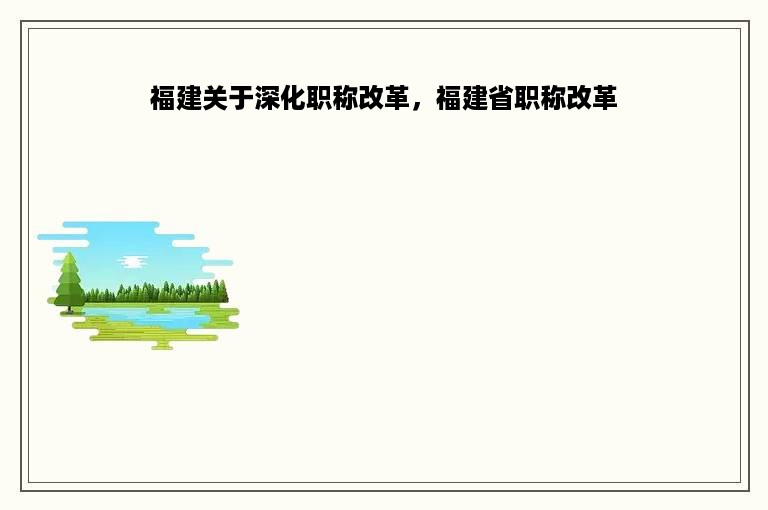 福建关于深化职称改革，福建省职称改革